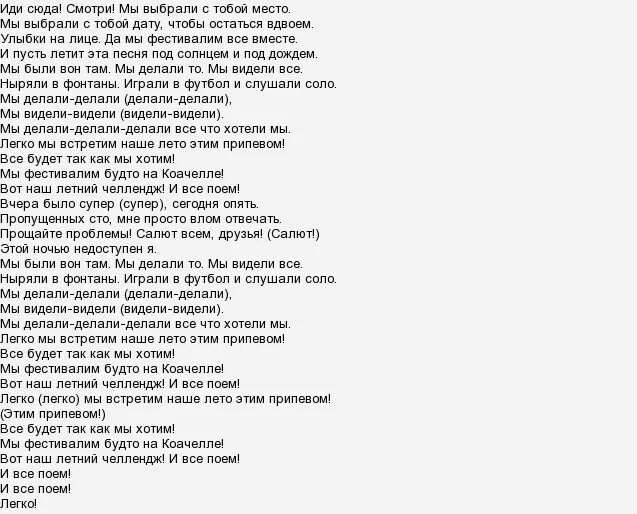 Иди сюда! Смотри! Мы выбрали с тобой место.
Мы выбрали с тобой дату, чтобы остаться вдвоем.
Улыбки на лице. Да мы фестивалим все вместе.
И пусть летит эта песня под солнцем и под дождем.
Мы были вон там. Мы делали то. Мы видели все.
Ныряли в фонтаны. Играли в футбол и слушали соло.
Мы делали-делали (делали-делали),
Мы видели-видели (видели-видели).
Мы делали-делали-делали все что хотели мы.
Легко мы встретим наше лето этим припевом!
Все будет так как мы хотим!
Мы фестивалим будто на Коачелле!
Вот наш летний челлендж! И все поем!
Вчера было супер (супер), сегодня опять.
Пропущенных сто, мне просто влом отвечать.
Прощайте проблемы! Салют всем, друзья! (Салют!)
Этой ночью недоступен я.
Мы были вон там. Мы делали то. Мы видели все.
Ныряли в фонтаны. Играли в футбол и слушали соло.
Мы делали-делали (делали-делали),
Мы видели-видели (видели-видели).
Мы делали-делали-делали все что хотели мы.
Легко мы встретим наше лето этим припевом!
Все будет так как мы хотим!
Мы фестивалим будто на Коачелле!
Вот наш летний челлендж! И все поем!
Легко (легко) мы встретим наше лето этим припевом!
(Этим припевом!)
Все будет так как мы хотим!
Мы фестивалим будто на Коачелле!
Вот наш летний челлендж! И все поем!
И все поем!
И все поем!
Легко!